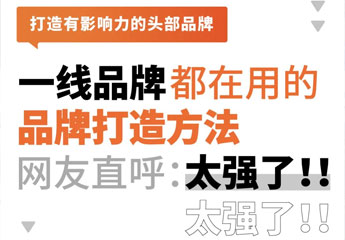 打造有影响力的头部品牌

一线品牌都在用的
品牌打造方法
网友直呼：太强了！！
太强了！！